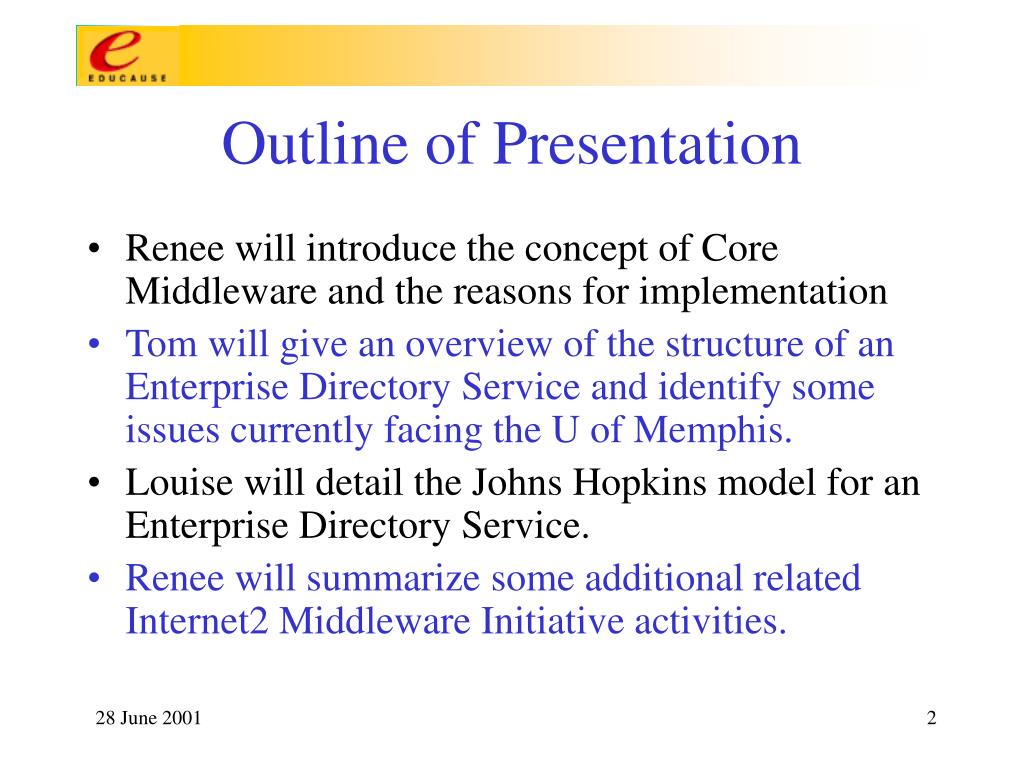 e
EDUCAUSE

Outline of Presentation

• Renee will introduce the concept of Core Middleware and the reasons for implementation
• Tom will give an overview of the structure of an Enterprise Directory Service and identify some issues currently facing the U of Memphis.
• Louise will detail the Johns Hopkins model for an Enterprise Directory Service.
• Renee will summarize some additional related Internet2 Middleware Initiative activities.

28 June 2001

2